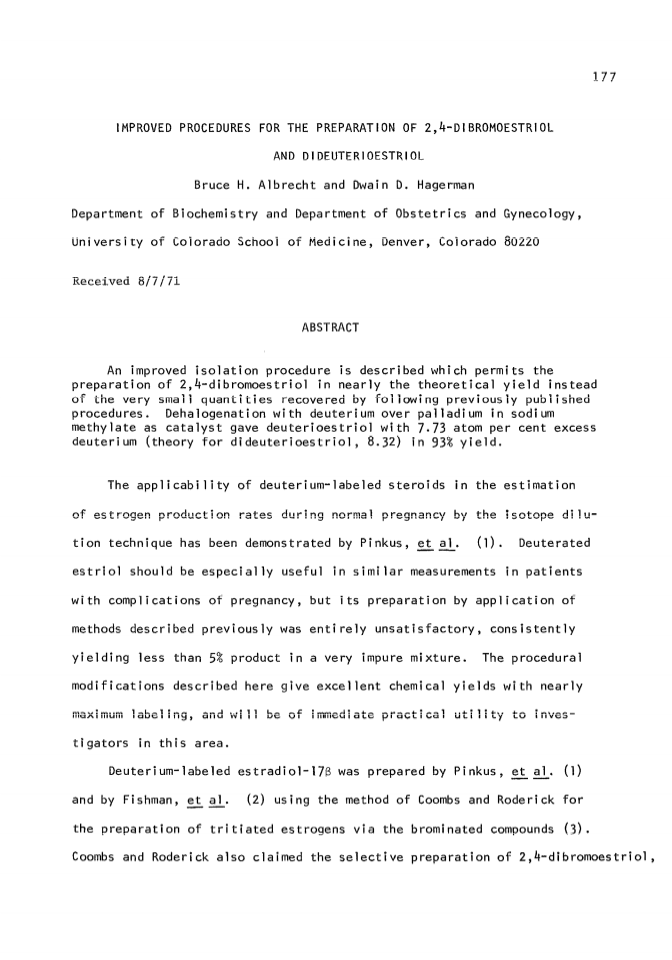 177

IMPROVED PROCEDURES FOR THE PREPARATION OF 2,4-DIBROMOESTRIOL AND DIDEUTERIOESTRIOL

Bruce H. Albrecht and Dwain D. Hagerman

Department of Biochemistry and Department of Obstetrics and Gynecology, University of Colorado School of Medicine, Denver, Colorado 80220

Received 8/7/71

ABSTRACT

An improved isolation procedure is described which permits the preparation of 2,4-dibromoestriol in nearly the theoretical yield instead of the very small quantities recovered by following previously published procedures. Dehalogenation with deuterium over palladium in sodium methylate as catalyst gave deuterioestriol with 7.73 atom per cent excess deuterium (theory for dideuterioestriol, 8.32) in 93% yield.

The applicability of deuterium-labeled steroids in the estimation of estrogen production rates during normal pregnancy by the isotope dilution technique has been demonstrated by Pinkus, et al. (1). Deuterated estriol should be especially useful in similar measurements in patients with complications of pregnancy, but its preparation by application of methods described previously was entirely unsatisfactory, consistently yielding less than 5% product in a very impure mixture. The procedural modifications described here give excellent chemical yields with nearly maximum labeling, and will be of immediate practical utility to investigators in this area.

Deuterium-labeled estradiol-17β was prepared by Pinkus, et al. (1) and by Fishman, et al. (2) using the method of Coombs and Roderick for the preparation of tritiated estrogens via the brominated compounds (3). Coombs and Roderick also claimed the selective preparation of 2,4-dibromoestriol,